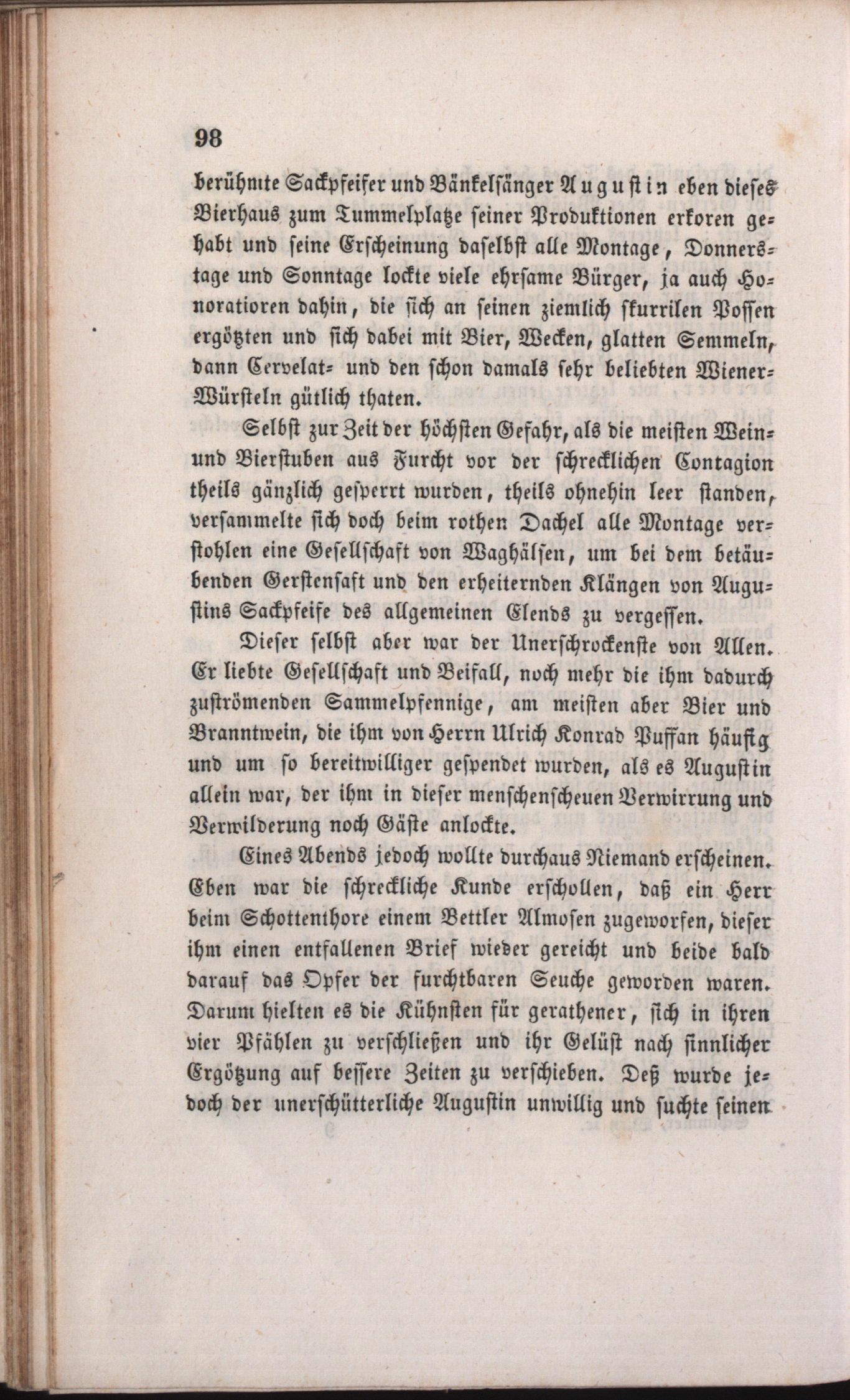 98

berühmte Sackpfeifer und Bänkelsänger Augustin eben dieses Bierhaus zum Tummelplatze seiner Produktionen erkoren gehabt und seine Erscheinung daselbst alle Montage, Donnerstage und Sonntage lockte viele ehrsame Bürger, ja auch Honoratioren dahin, die sich an seinen ziemlich skurrilen Possen ergötzten und sich dabei mit Bier, Wecken, glatten Semmeln, dann Cervelat- und den schon damals sehr beliebten Wiener-Würsteln gütlich thaten.

Selbst zur Zeit der höchsten Gefahr, als die meisten Wein- und Bierstuben aus Furcht vor der schrecklichen Contagion theils gänzlich gesperrt wurden, theils ohnehin leer standen, versammelte sich doch beim rothen Dachel alle Montage verstohlen eine Gesellschaft von Waghälsen, um bei dem betäubenden Gerstensaft und den erheiternden Klängen von Augustins Sackpfeife des allgemeinen Elends zu vergessen.

Dieser selbst aber war der Unerschrockenste von Allen. Er liebte Gesellschaft und Beifall, noch mehr die ihm dadurch zuströmenden Sammelpfennige, am meisten aber Bier und Branntwein, die ihm von Herrn Ulrich Konrad Puffan häufig und um so bereitwilliger gespendet wurden, als es Augustin allein war, der ihm in dieser menschenscheuen Verwirrung und Verwilderung noch Gäste anlockte.

Eines Abends jedoch wollte durchaus Niemand erscheinen. Eben war die schreckliche Kunde erschollen, daß ein Herr beim Schottenthore einem Bettler Almosen zugeworfen, dieser ihm einen entfallenen Brief wieder gereicht und beide bald darauf das Opfer der furchtbaren Seuche geworden waren. Darum hielten es die Kühnsten für gerathener, sich in ihren vier Pfählen zu verschließen und ihr Gelüst nach sinnlicher Ergötzung auf bessere Zeiten zu verschieben. Deß wurde jedoch der unerschütterliche Augustin unwillig und suchte seinen